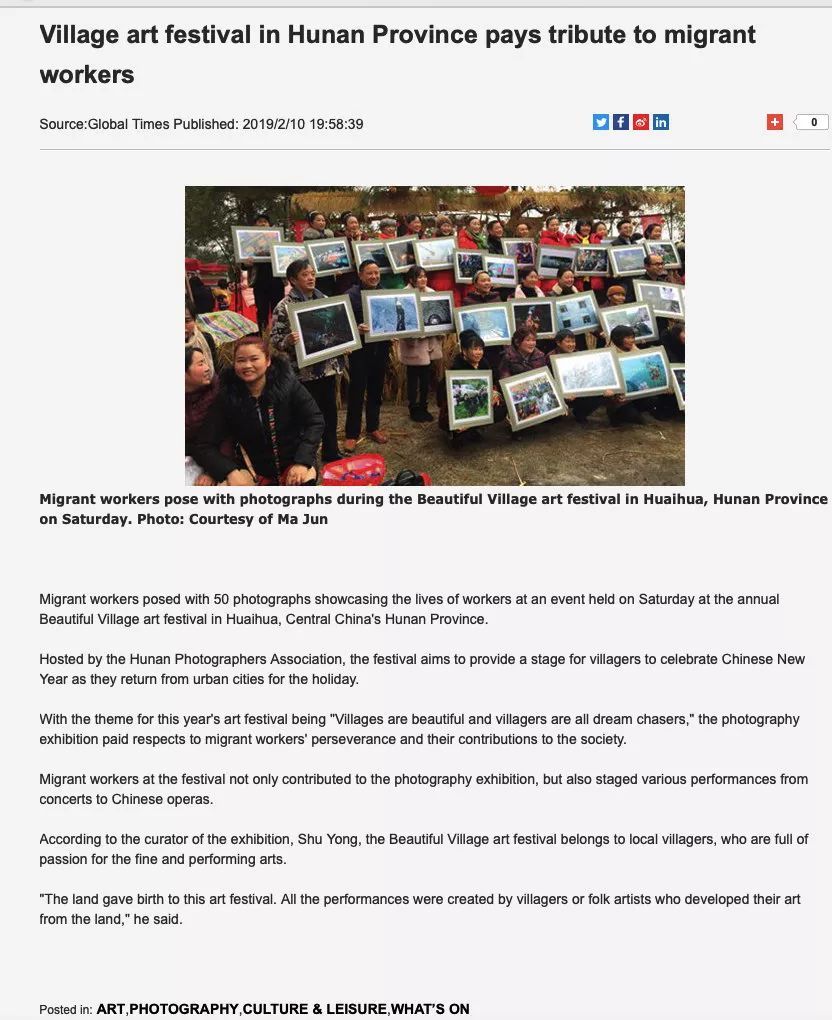 Village art festival in Hunan Province pays tribute to migrant workers

Source:Global Times Published: 2019/2/10 19:58:39

0

Migrant workers pose with photographs during the Beautiful Village art festival in Huaihua, Hunan Province on Saturday. Photo: Courtesy of Ma Jun

Migrant workers posed with 50 photographs showcasing the lives of workers at an event held on Saturday at the annual Beautiful Village art festival in Huaihua, Central China's Hunan Province.

Hosted by the Hunan Photographers Association, the festival aims to provide a stage for villagers to celebrate Chinese New Year as they return from urban cities for the holiday.

With the theme for this year's art festival being "Villages are beautiful and villagers are all dream chasers," the photography exhibition paid respects to migrant workers' perseverance and their contributions to the society.

Migrant workers at the festival not only contributed to the photography exhibition, but also staged various performances from concerts to Chinese operas.

According to the curator of the exhibition, Shu Yong, the Beautiful Village art festival belongs to local villagers, who are full of passion for the fine and performing arts.

"The land gave birth to this art festival. All the performances were created by villagers or folk artists who developed their art from the land," he said.

Posted in: ART,PHOTOGRAPHY,CULTURE & LEISURE,WHAT'S ON